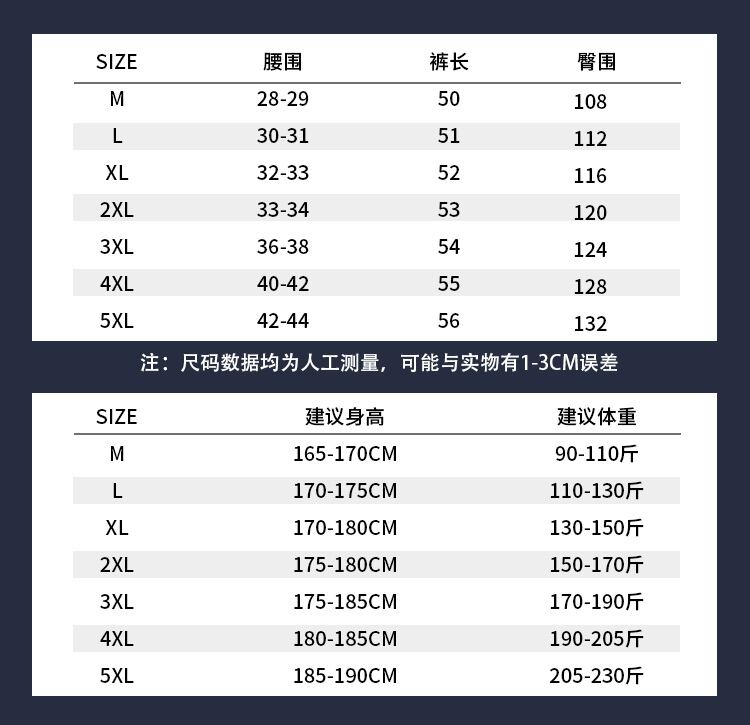 | SIZE | 腰围 | 裤长 | 臀围 |
|---|---|---|---|
| M | 28-29 | 50 | 108 |
| L | 30-31 | 51 | 112 |
| XL | 32-33 | 52 | 116 |
| 2XL | 33-34 | 53 | 120 |
| 3XL | 36-38 | 54 | 124 |
| 4XL | 40-42 | 55 | 128 |
| 5XL | 42-44 | 56 | 132 |

注：尺码数据均为人工测量，可能与实物有1-3CM误差

| SIZE | 建议身高 | 建议体重 |
|---|---|---|
| M | 165-170CM | 90-110斤 |
| L | 170-175CM | 110-130斤 |
| XL | 170-180CM | 130-150斤 |
| 2XL | 175-180CM | 150-170斤 |
| 3XL | 175-185CM | 170-190斤 |
| 4XL | 180-185CM | 190-205斤 |
| 5XL | 185-190CM | 205-230斤 |